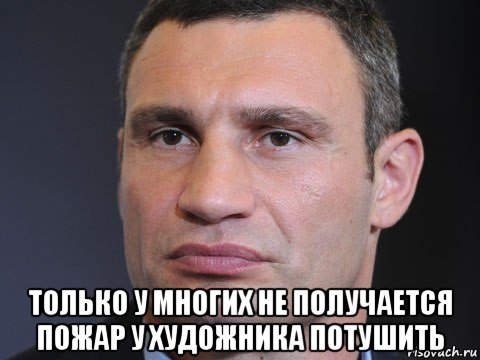 ТОЛЬКО У МНОГИХ НЕ ПОЛУЧАЕТСЯ ПОЖАР У ХУДОЖНИКА ПОТУШИТЬ

risovach.ru